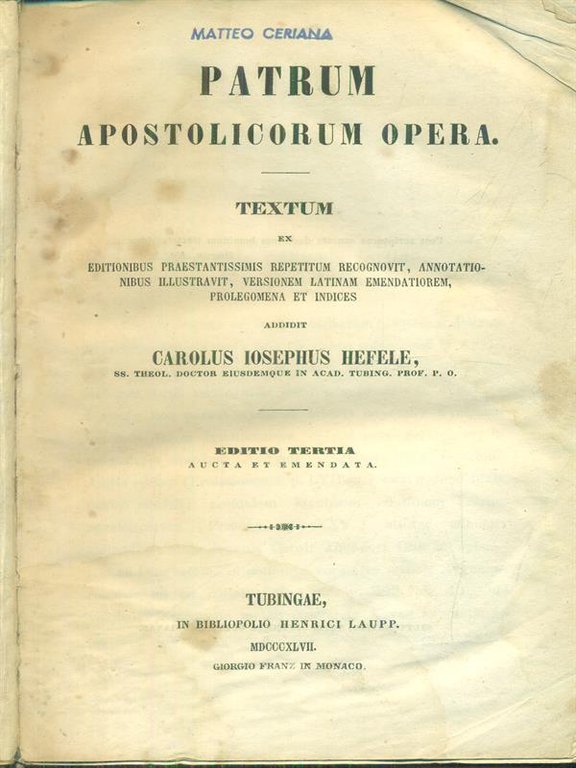 MATTEO CERIANA

PATRUM
APOSTOLICORUM OPERA.

TEXTUM
EX
EDITIONIBUS PRAESTANTISSIMIS REPETITUM RECOGNOVIT, ANNOTATIONIBUS ILLUSTRAVIT, VERSIONEM LATINAM EMENDATIOREM, PROLEGOMENA ET INDICES
ADDIDIT
CAROLUS IOSEPHUS HEFELE,
SS. THEOL. DOCTOR EIUSDEMQUE IN ACAD. TUBING. PROF. P. O.

EDITIO TERTIA
AUCTA ET EMENDATA.

TUBINGAE,
IN BIBLIOPOLIO HENRICI LAUPP.
MDCCCXLVII.
GIORGIO FRANZ IN MONACO.